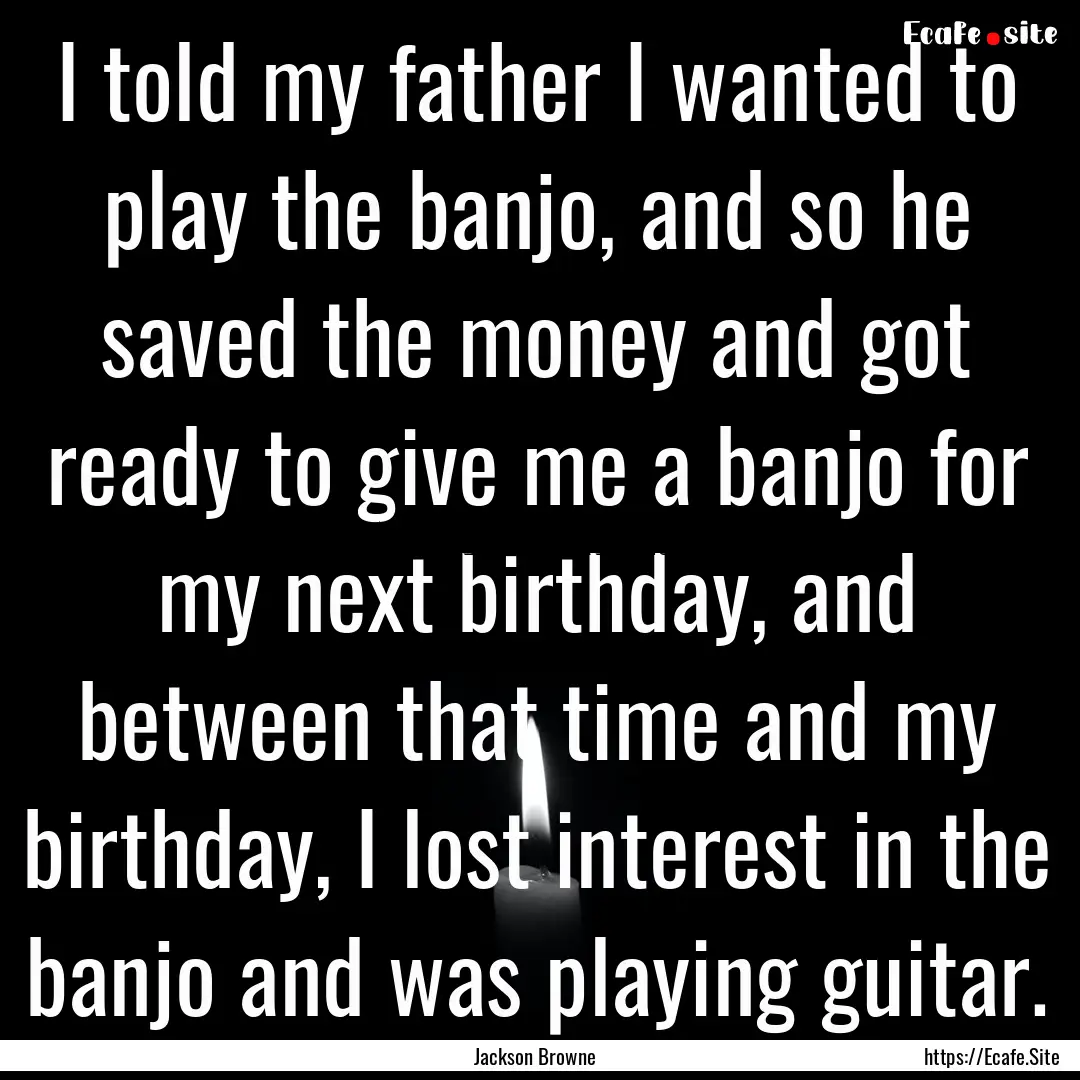 Ecafe.site

I told my father I wanted to play the banjo, and so he saved the money and got ready to give me a banjo for my next birthday, and between that time and my birthday, I lost interest in the banjo and was playing guitar.

Jackson Browne

https://Ecafe.Site